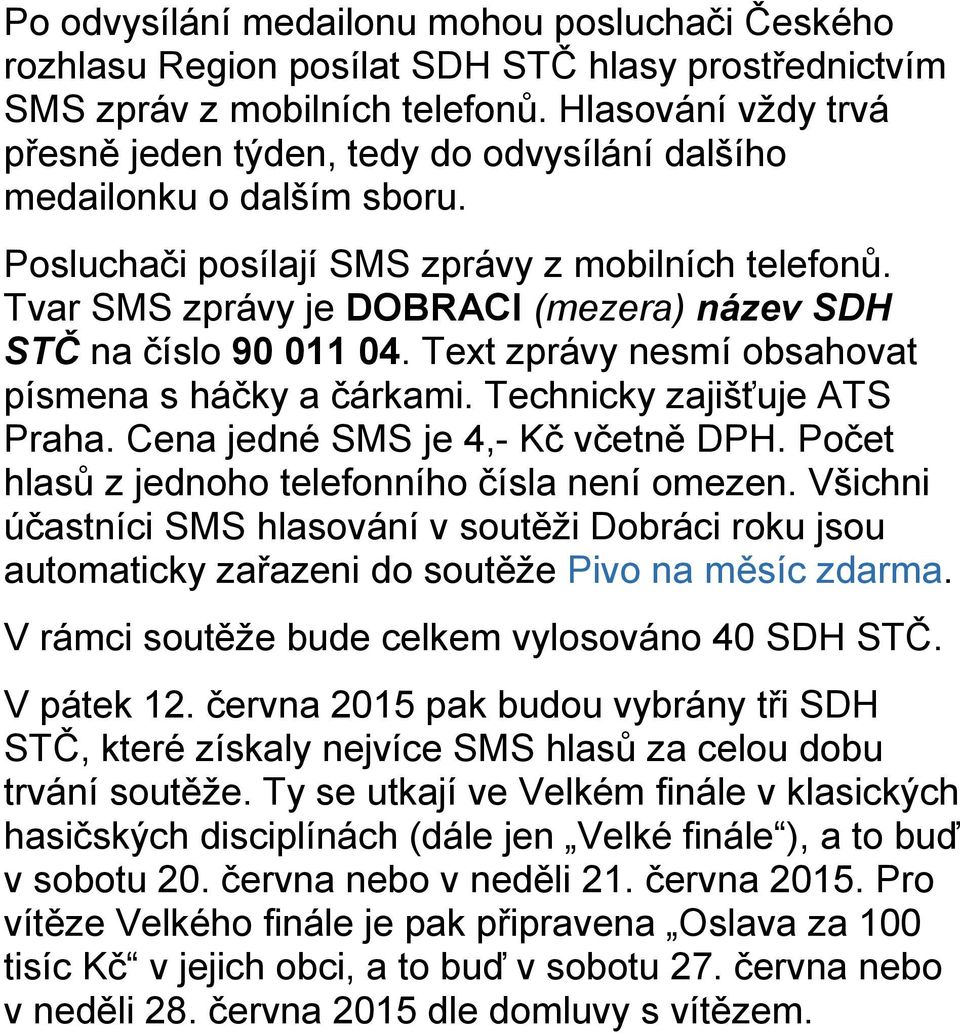 Po odvysílání medailonu mohou posluchači Českého rozhlasu Region posílat SDH STČ hlasy prostřednictvím SMS zpráv z mobilních telefonů. Hlasování vždy trvá přesně jeden týden, tedy do odvysílání dalšího medailonku o dalším sboru.

Posluchači posílají SMS zprávy z mobilních telefonů. Tvar SMS zprávy je DOBRACI (mezera) název SDH STČ na číslo 90 011 04. Text zprávy nesmí obsahovat písmena s háčky a čárkami. Technicky zajišťuje ATS Praha. Cena jedné SMS je 4,- Kč včetně DPH. Počet hlasů z jednoho telefonního čísla není omezen. Všichni účastníci SMS hlasování v soutěži Dobráci roku jsou automaticky zařazeni do soutěže Pivo na měsíc zdarma.

V rámci soutěže bude celkem vylosováno 40 SDH STČ.

V pátek 12. června 2015 pak budou vybrány tři SDH STČ, které získaly nejvíce SMS hlasů za celou dobu trvání soutěže. Ty se utkají ve Velkém finále v klasických hasičských disciplínách (dále jen „Velké finále“), a to buď v sobotu 20. června nebo v neděli 21. června 2015. Pro vítěze Velkého finále je pak připravena „Oslava za 100 tisíc Kč“ v jejich obci, a to buď v sobotu 27. června nebo v neděli 28. června 2015 dle domluvy s vítězem.